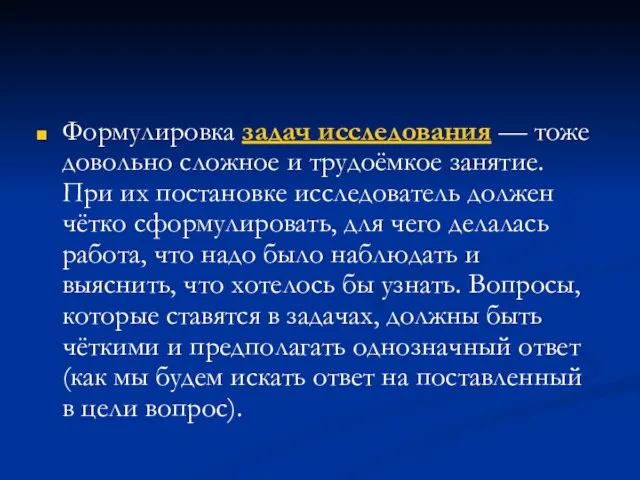 Формулировка задач исследования — тоже довольно сложное и трудоёмкое занятие. При их постановке исследователь должен чётко сформулировать, для чего делалась работа, что надо было наблюдать и выяснить, что хотелось бы узнать. Вопросы, которые ставятся в задачах, должны быть чёткими и предполагать однозначный ответ (как мы будем искать ответ на поставленный в цели вопрос).